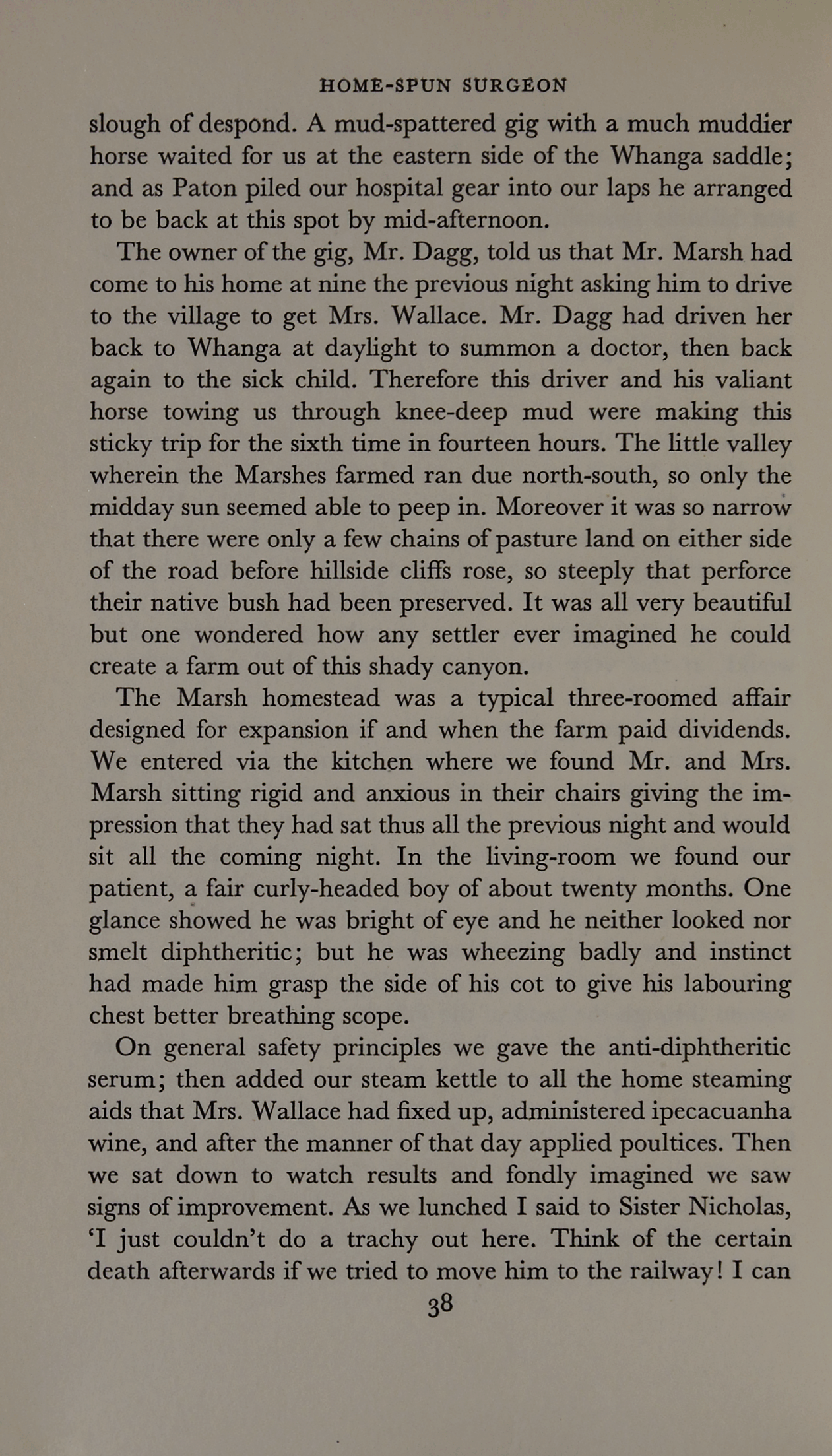 HOME-SPUN SURGEON

slough of despond. A mud-spattered gig with a much muddier horse waited for us at the eastern side of the Whanga saddle; and as Paton piled our hospital gear into our laps he arranged to be back at this spot by mid-afternoon.

The owner of the gig, Mr. Dagg, told us that Mr. Marsh had come to his home at nine the previous night asking him to drive to the village to get Mrs. Wallace. Mr. Dagg had driven her back to Whanga at daylight to summon a doctor, then back again to the sick child. Therefore this driver and his valiant horse towing us through knee-deep mud were making this sticky trip for the sixth time in fourteen hours. The little valley wherein the Marshes farmed ran due north-south, so only the midday sun seemed able to peep in. Moreover it was so narrow that there were only a few chains of pasture land on either side of the road before hillside cliffs rose, so steeply that perforce their native bush had been preserved. It was all very beautiful but one wondered how any settler ever imagined he could create a farm out of this shady canyon.

The Marsh homestead was a typical three-roomed affair designed for expansion if and when the farm paid dividends. We entered via the kitchen where we found Mr. and Mrs. Marsh sitting rigid and anxious in their chairs giving the impression that they had sat thus all the previous night and would sit all the coming night. In the living-room we found our patient, a fair curly-headed boy of about twenty months. One glance showed he was bright of eye and he neither looked nor smelt diphtheritic; but he was wheezing badly and instinct had made him grasp the side of his cot to give his labouring chest better breathing scope.

On general safety principles we gave the anti-diphtheritic serum; then added our steam kettle to all the home steaming aids that Mrs. Wallace had fixed up, administered ipecacuanha wine, and after the manner of that day applied poultices. Then we sat down to watch results and fondly imagined we saw signs of improvement. As we lunched I said to Sister Nicholas, 'I just couldn't do a trachy out here. Think of the certain death afterwards if we tried to move him to the railway! I can

38